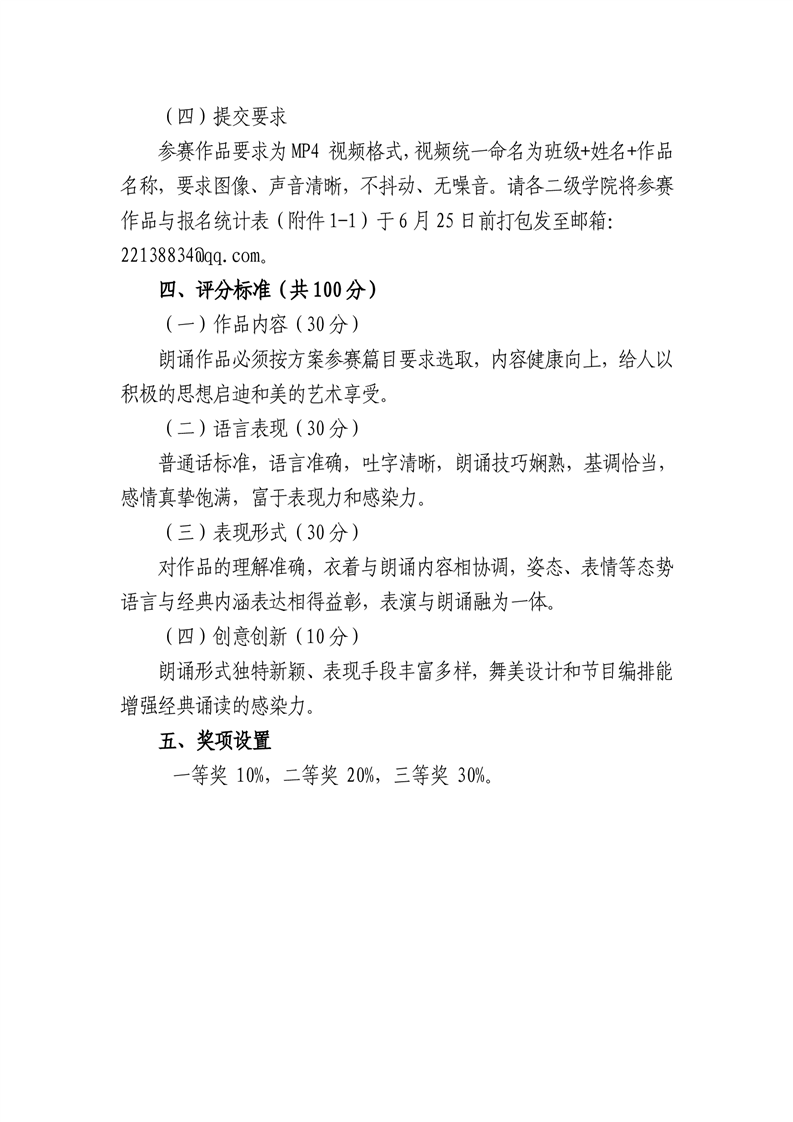 （四）提交要求

参赛作品要求为MP4 视频格式，视频统一命名为班级+姓名+作品名称，要求图像、声音清晰，不抖动、无噪音。请各二级学院将参赛作品与报名统计表（附件1-1）于6月25日前打包发至邮箱：22138834@qq.com。

四、评分标准（共100分）

（一）作品内容（30分）

朗诵作品必须按方案参赛篇目要求选取，内容健康向上，给人以积极的思想启迪和美的艺术享受。

（二）语言表现（30分）

普通话标准，语言准确，吐字清晰，朗诵技巧娴熟，基调恰当，感情真挚饱满，富于表现力和感染力。

（三）表现形式（30分）

对作品的理解准确，衣着与朗诵内容相协调，姿态、表情等态势语言与经典内涵表达相得益彰，表演与朗诵融为一体。

（四）创意创新（10分）

朗诵形式独特新颖、表现手段丰富多样，舞美设计和节目编排能增强经典诵读的感染力。

五、奖项设置

一等奖 10%，二等奖 20%，三等奖 30%。